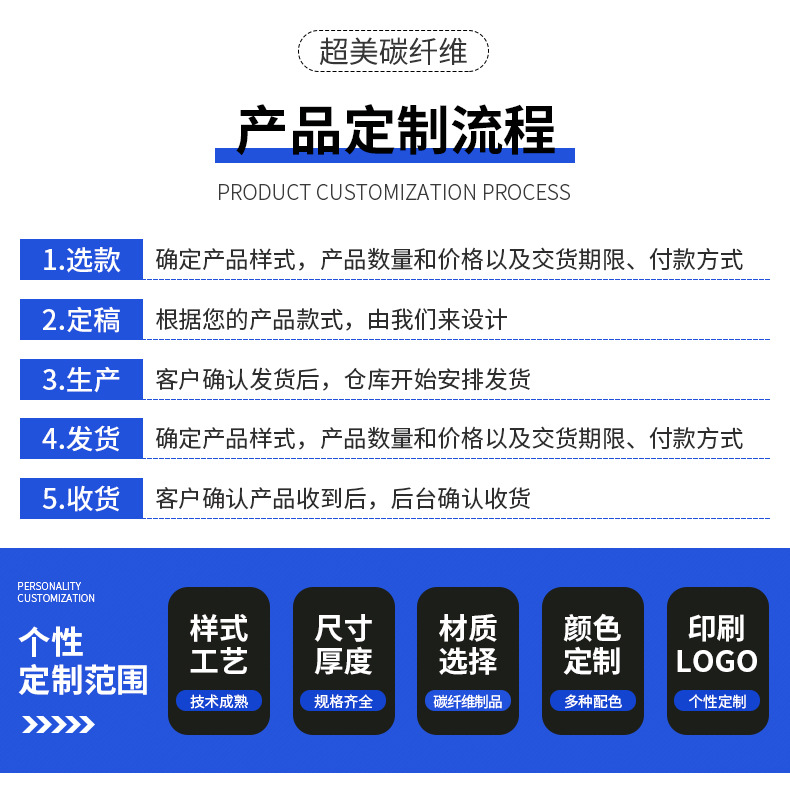 超美碳纤维

产品定制流程

PRODUCT CUSTOMIZATION PROCESS

1.选款 确定产品样式，产品数量和价格以及交货期限、付款方式

2.定稿 根据您的产品款式，由我们来设计

3.生产 客户确认发货后，仓库开始安排发货

4.发货 确定产品样式，产品数量和价格以及交货期限、付款方式

5.收货 客户确认产品收到后，后台确认收货

PERSONALITY
CUSTOMIZATION

个性
定制范围

样式
工艺
技术成熟

尺寸
厚度
规格齐全

材质
选择
碳纤维制品

颜色
定制
多种配色

印刷
LOGO
个性定制